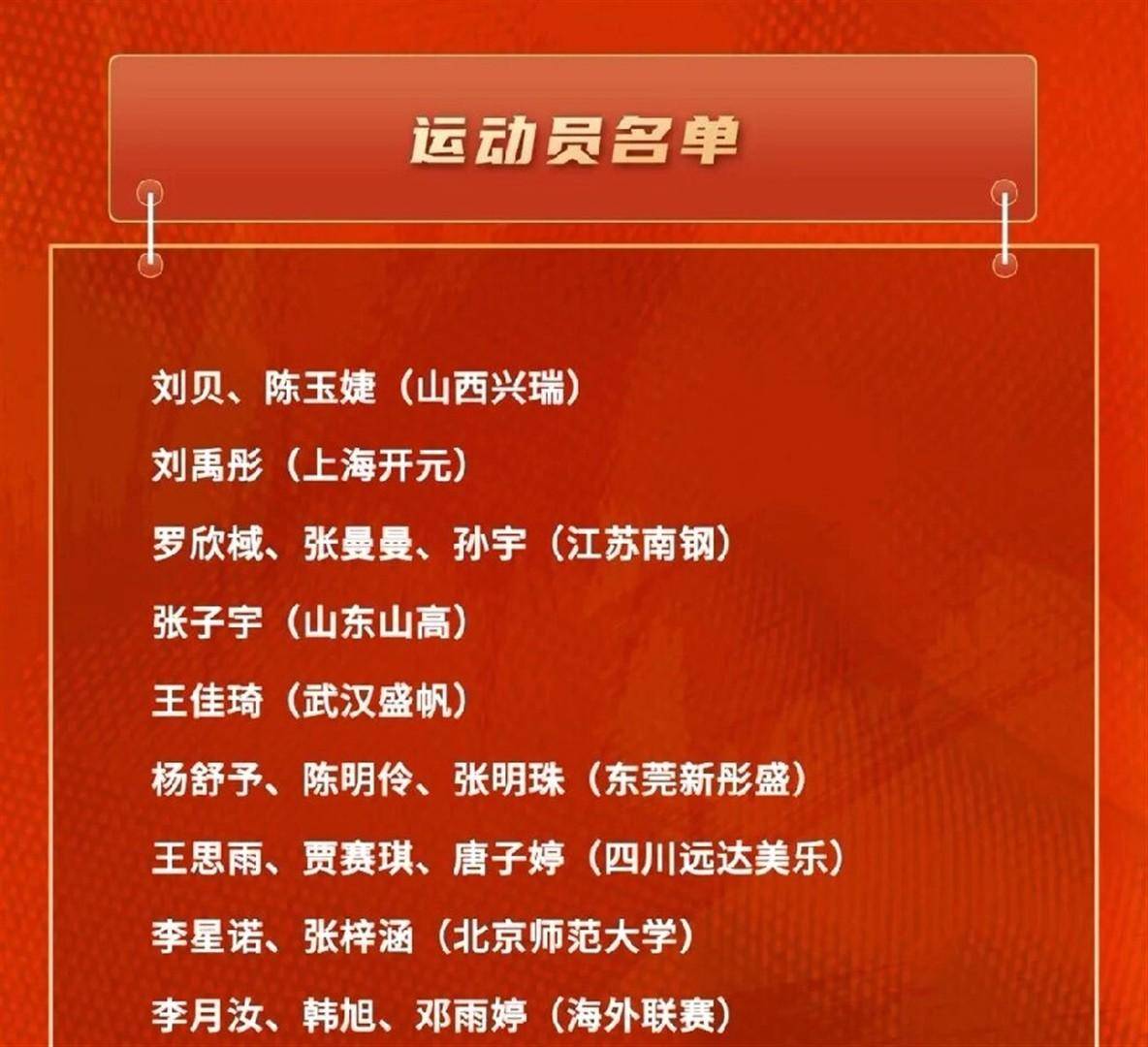 运动员名单

刘贝、陈玉婕（山西兴瑞）

刘禹彤（上海开元）

罗欣棫、张曼曼、孙宇（江苏南钢）

张子宇（山东山高）

王佳琦（武汉盛帆）

杨舒予、陈明伶、张明珠（东莞新彤盛）

王思雨、贾赛琪、唐子婷（四川远达美乐）

李星诺、张梓涵（北京师范大学）

李月汝、韩旭、邓雨婷（海外联赛）